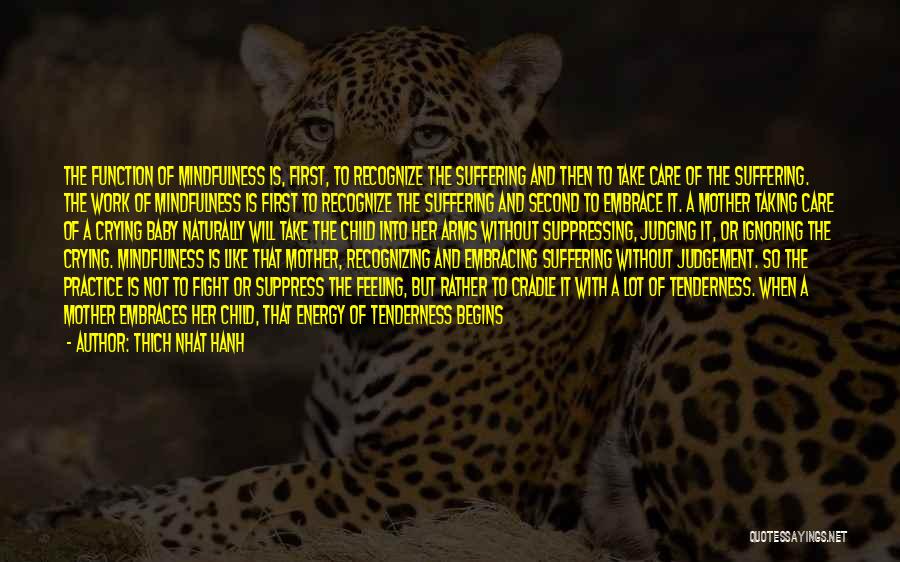 THE FUNCTION OF MINDFULNESS IS, FIRST, TO RECOGNIZE THE SUFFERING AND THEN TO TAKE CARE OF THE SUFFERING. THE WORK OF MINDFULNESS IS FIRST TO RECOGNIZE THE SUFFERING AND SECOND TO EMBRACE IT. A MOTHER TAKING CARE OF A CRYING BABY NATURALLY WILL TAKE THE CHILD INTO HER ARMS WITHOUT SUPPRESSING, JUDGING IT, OR IGNORING THE CRYING. MINDFULNESS IS LIKE THAT MOTHER, RECOGNIZING AND EMBRACING SUFFERING WITHOUT JUDGEMENT. SO THE PRACTICE IS NOT TO FIGHT OR SUPPRESS THE FEELING, BUT RATHER TO CRADLE IT WITH A LOT OF TENDERNESS. WHEN A MOTHER EMBRACES HER CHILD, THAT ENERGY OF TENDERNESS BEGINS

- AUTHOR: THICH NHAT HANH

QUOTESSAYINGS.NET